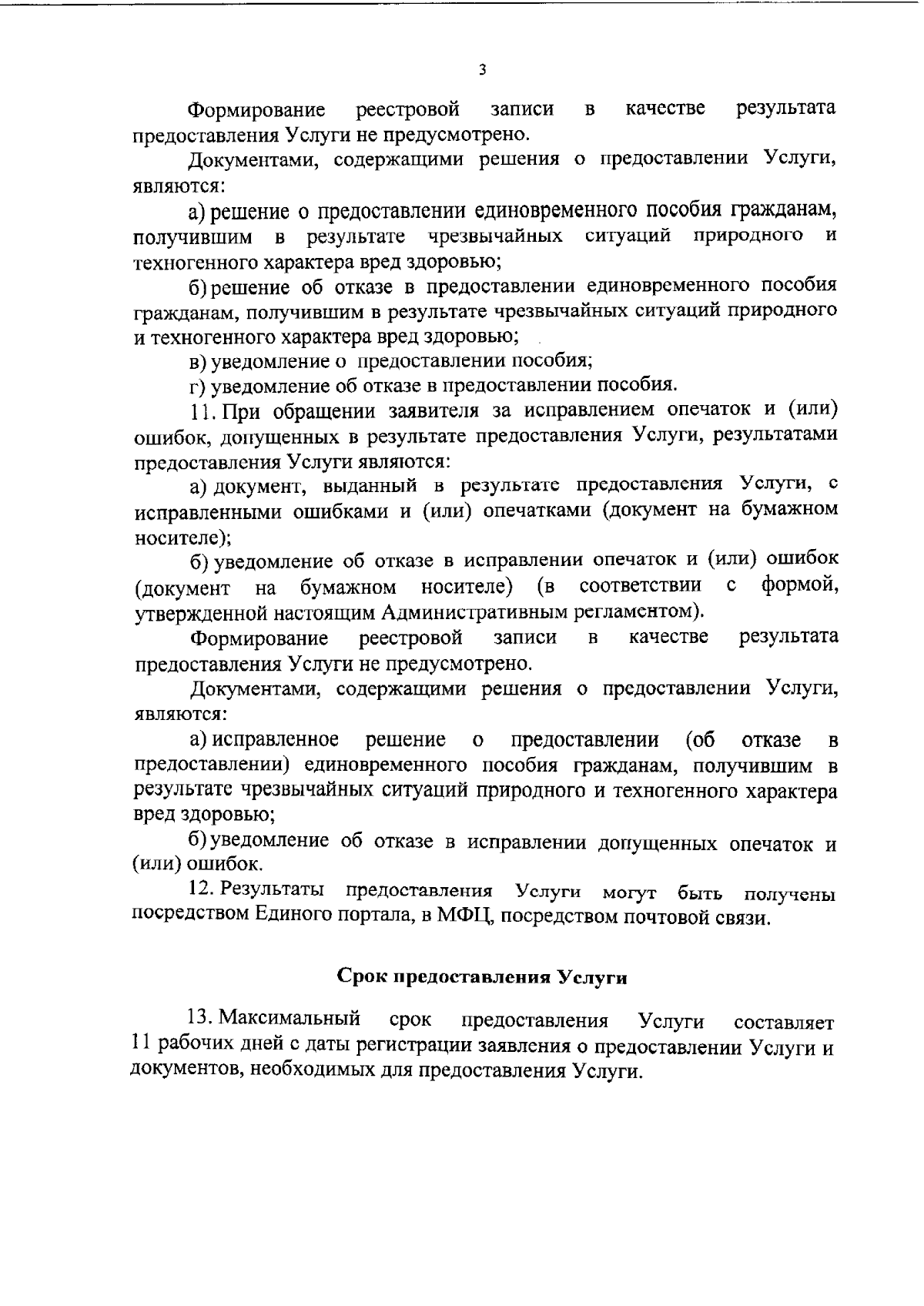 3

Формирование реестровой записи в качестве результата предоставления Услуги не предусмотрено.

Документами, содержащими решения о предоставлении Услуги, являются:

а) решение о предоставлении единовременного пособия гражданам, получившим в результате чрезвычайных ситуаций природного и техногенного характера вред здоровью;

б) решение об отказе в предоставлении единовременного пособия гражданам, получившим в результате чрезвычайных ситуаций природного и техногенного характера вред здоровью;

в) уведомление о предоставлении пособия;

г) уведомление об отказе в предоставлении пособия.

11. При обращении заявителя за исправлением опечаток и (или) ошибок, допущенных в результате предоставления Услуги, результатами предоставления Услуги являются:

а) документ, выданный в результате предоставления Услуги, с исправленными ошибками и (или) опечатками (документ на бумажном носителе);

б) уведомление об отказе в исправлении опечаток и (или) ошибок (документ на бумажном носителе) (в соответствии с формой, утвержденной настоящим Административным регламентом).

Формирование реестровой записи в качестве результата предоставления Услуги не предусмотрено.

Документами, содержащими решения о предоставлении Услуги, являются:

а) исправленное решение о предоставлении (об отказе в предоставлении) единовременного пособия гражданам, получившим в результате чрезвычайных ситуаций природного и техногенного характера вред здоровью;

б) уведомление об отказе в исправлении допущенных опечаток и (или) ошибок.

12. Результаты предоставления Услуги могут быть получены посредством Единого портала, в МФЦ, посредством почтовой связи.

Срок предоставления Услуги

13. Максимальный срок предоставления Услуги составляет 11 рабочих дней с даты регистрации заявления о предоставлении Услуги и документов, необходимых для предоставления Услуги.